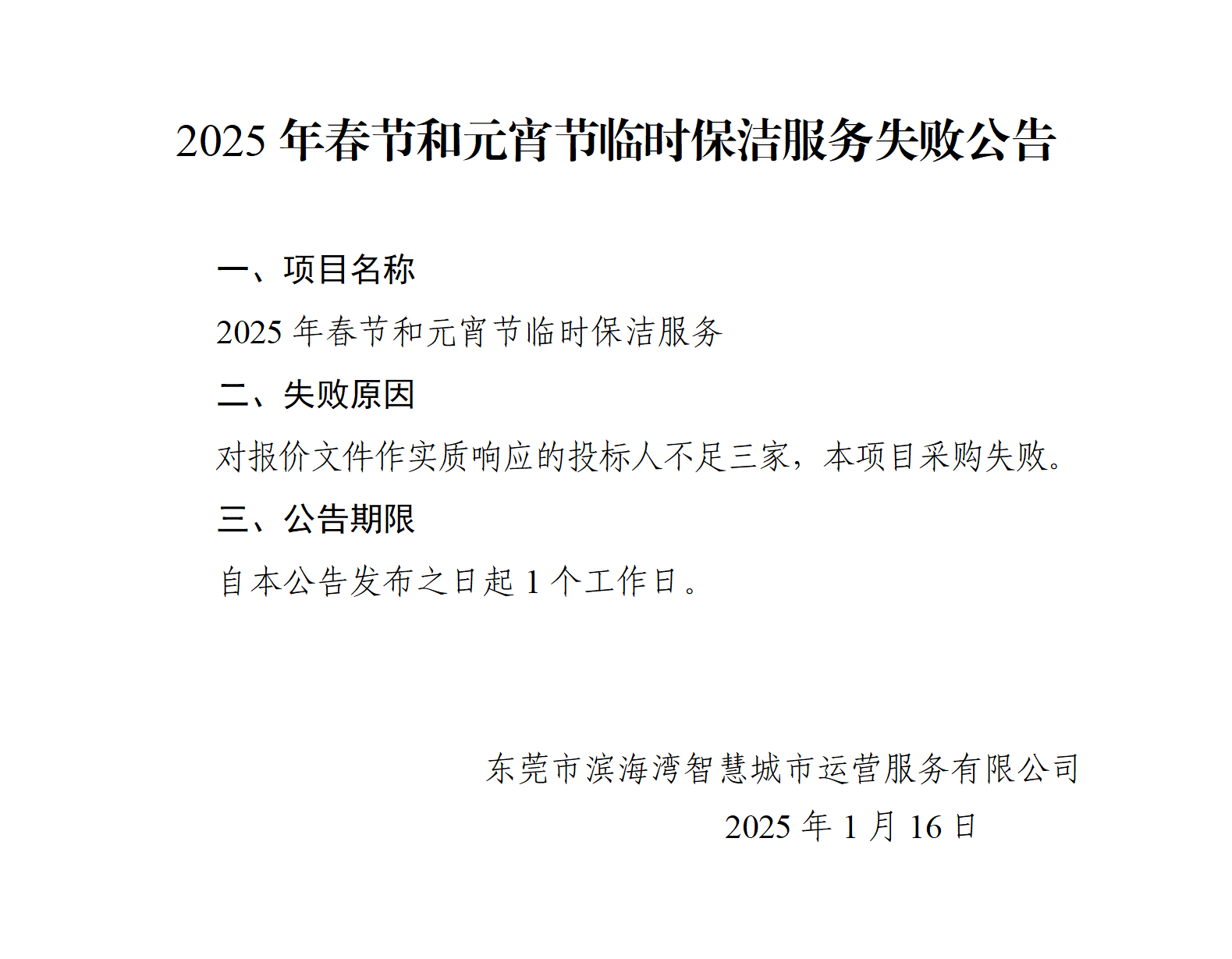 2025年春节和元宵节临时保洁服务失败公告

一、项目名称

2025年春节和元宵节临时保洁服务

二、失败原因

对报价文件作实质响应的投标人不足三家，本项目采购失败。

三、公告期限

自本公告发布之日起1个工作日。

东莞市滨海湾智慧城市运营服务有限公司

2025年1月16日